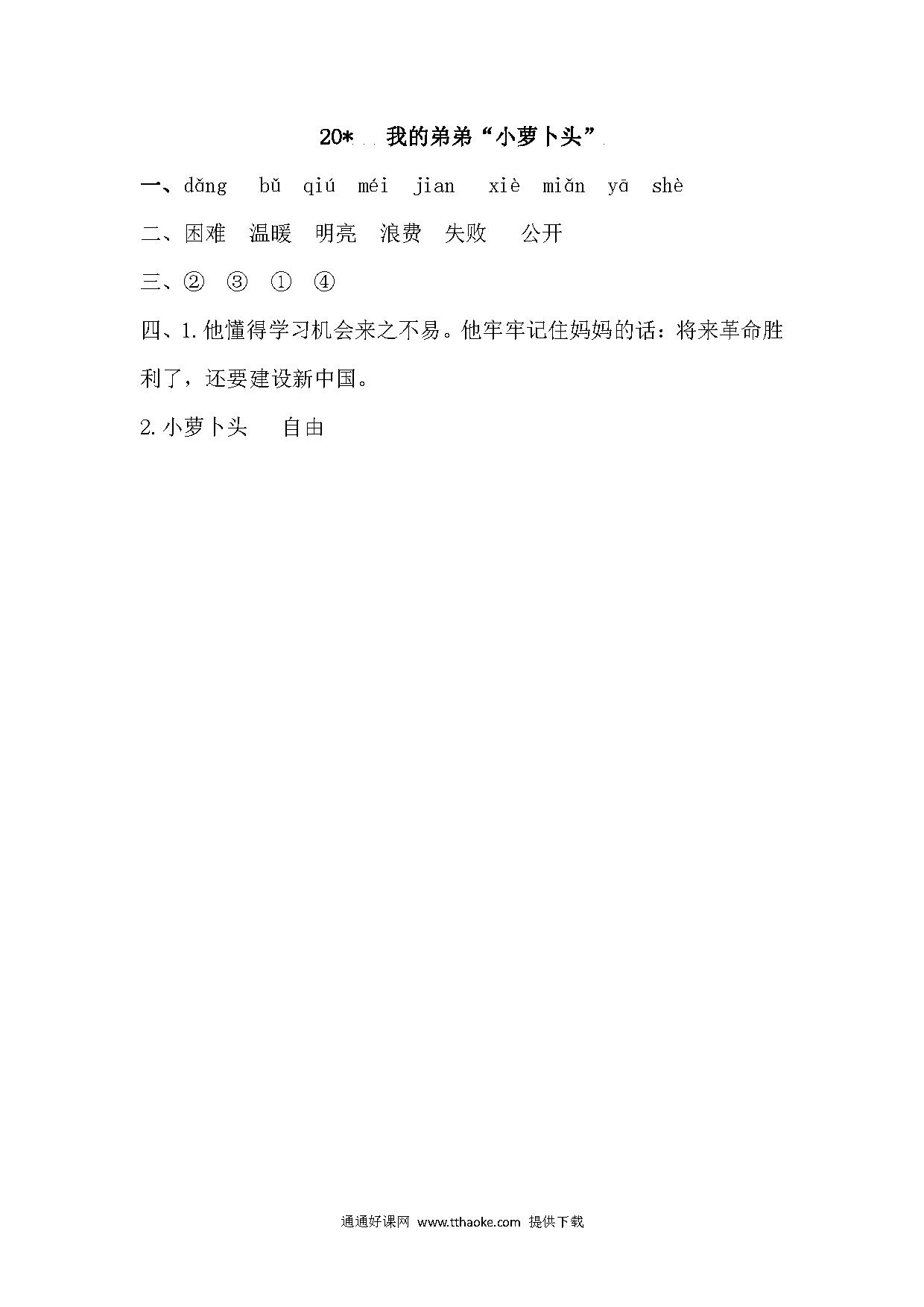 20* 我的弟弟“小萝卜头”

一、dǎng bǔ qiú méi jian xiè miǎn yā shè

二、困难 温暖 明亮 浪费 失败 公开

三、② ③ ① ④

四、1.他懂得学习机会来之不易。他牢牢记住妈妈的话：将来革命胜利了，还要建设新中国。

2.小萝卜头 自由

通通好课网 www.tthaoke.com 提供下载